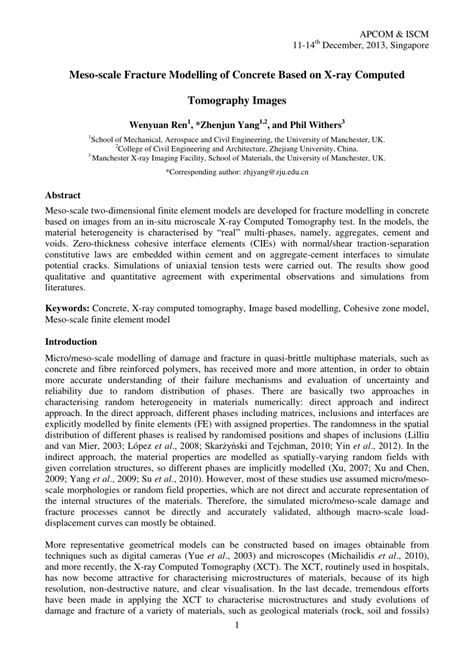 APCOM & ISCM
11-14$^{th}$ December, 2013, Singapore

Meso-scale Fracture Modelling of Concrete Based on X-ray Computed Tomography Images

Wenyuan Ren$^{1}$, *Zhenjun Yang$^{1,2}$, and Phil Withers$^{3}$

$^{1}$School of Mechanical, Aerospace and Civil Engineering, the University of Manchester, UK.
$^{2}$College of Civil Engineering and Architecture, Zhejiang University, China.
$^{3}$ Manchester X-ray Imaging Facility, School of Materials, the University of Manchester, UK.

*Corresponding author: zhjyang@zju.edu.cn

Abstract

Meso-scale two-dimensional finite element models are developed for fracture modelling in concrete based on images from an in-situ microscale X-ray Computed Tomography test. In the models, the material heterogeneity is characterised by "real" multi-phases, namely, aggregates, cement and voids. Zero-thickness cohesive interface elements (CIEs) with normal/shear traction-separation constitutive laws are embedded within cement and on aggregate-cement interfaces to simulate potential cracks. Simulations of uniaxial tension tests were carried out. The results show good qualitative and quantitative agreement with experimental observations and simulations from literatures.

Keywords: Concrete, X-ray computed tomography, Image based modelling, Cohesive zone model, Meso-scale finite element model

Introduction

Micro/meso-scale modelling of damage and fracture in quasi-brittle multiphase materials, such as concrete and fibre reinforced polymers, has received more and more attention, in order to obtain more accurate understanding of their failure mechanisms and evaluation of uncertainty and reliability due to random distribution of phases. There are basically two approaches in characterising random heterogeneity in materials numerically: direct approach and indirect approach. In the direct approach, different phases including matrices, inclusions and interfaces are explicitly modelled by finite elements (FE) with assigned properties. The randomness in the spatial distribution of different phases is realised by randomised positions and shapes of inclusions (Lilliu and van Mier, 2003; López et al., 2008; Skarżyński and Tejchman, 2010; Yin et al., 2012). In the indirect approach, the material properties are modelled as spatially-varying random fields with given correlation structures, so different phases are implicitly modelled (Xu, 2007; Xu and Chen, 2009; Yang et al., 2009; Su et al., 2010). However, most of these studies use assumed micro/meso-scale morphologies or random field properties, which are not direct and accurate representation of the internal structures of the materials. Therefore, the simulated micro/meso-scale damage and fracture processes cannot be directly and accurately validated, although macro-scale load-displacement curves can mostly be obtained.

More representative geometrical models can be constructed based on images obtainable from techniques such as digital cameras (Yue et al., 2003) and microscopes (Michailidis et al., 2010), and more recently, the X-ray Computed Tomography (XCT). The XCT, routinely used in hospitals, has now become attractive for characterising microstructures of materials, because of its high resolution, non-destructive nature, and clear visualisation. In the last decade, tremendous efforts have been made in applying the XCT to characterise microstructures and study evolutions of damage and fracture of a variety of materials, such as geological materials (rock, soil and fossils)

1